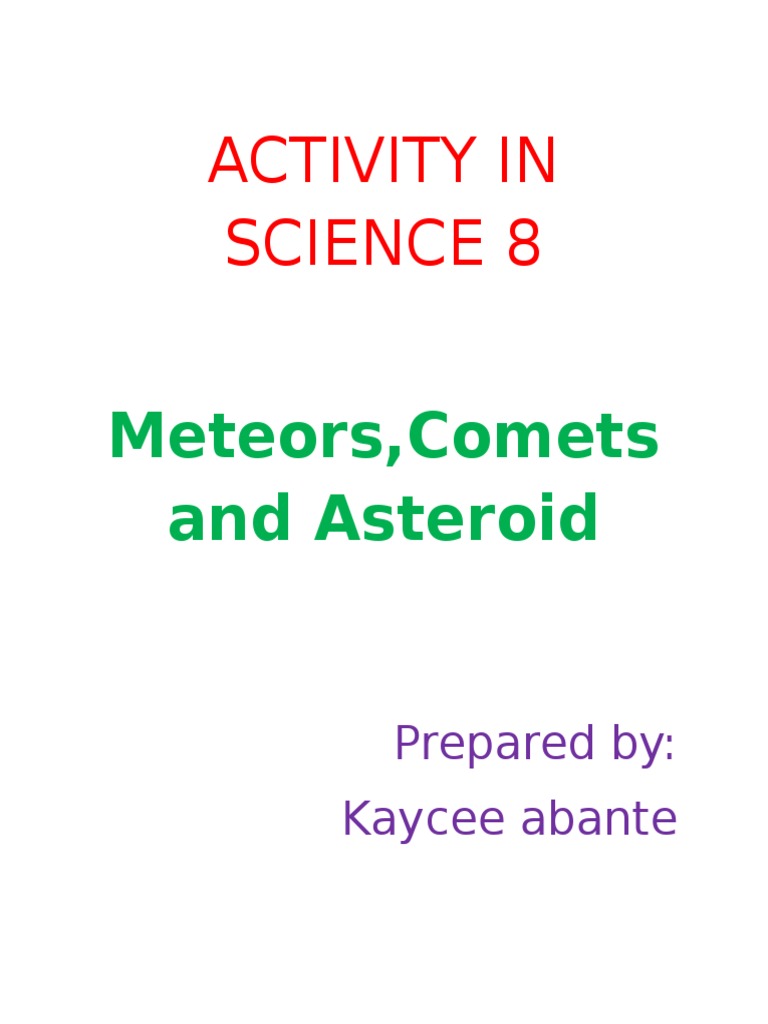 ACTIVITY IN SCIENCE 8

Meteors,Comets and Asteroid

Prepared by:
Kaycee abante